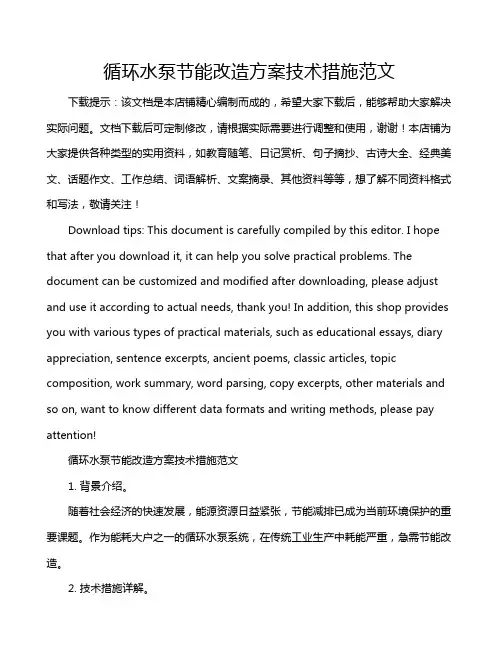 循环水泵节能改造方案技术措施范文

下载提示：该文档是本店铺精心编制而成的，希望大家下载后，能够帮助大家解决实际问题。文档下载后可定制修改，请根据实际需要进行调整和使用，谢谢！本店铺为大家提供各种类型的实用资料，如教育随笔、日记赏析、句子摘抄、古诗大全、经典美文、话题作文、工作总结、词语解析、文案摘录、其他资料等等，想了解不同资料格式和写法，敬请关注！

Download tips: This document is carefully compiled by this editor. I hope that after you download it, it can help you solve practical problems. The document can be customized and modified after downloading, please adjust and use it according to actual needs, thank you! In addition, this shop provides you with various types of practical materials, such as educational essays, diary appreciation, sentence excerpts, ancient poems, classic articles, topic composition, work summary, word parsing, copy excerpts, other materials and so on, want to know different data formats and writing methods, please pay attention!

循环水泵节能改造方案技术措施范文

1. 背景介绍。

随着社会经济的快速发展，能源资源日益紧张，节能减排已成为当前环境保护的重要课题。作为能耗大户之一的循环水泵系统，在传统工业生产中耗能严重，急需节能改造。

2. 技术措施详解。